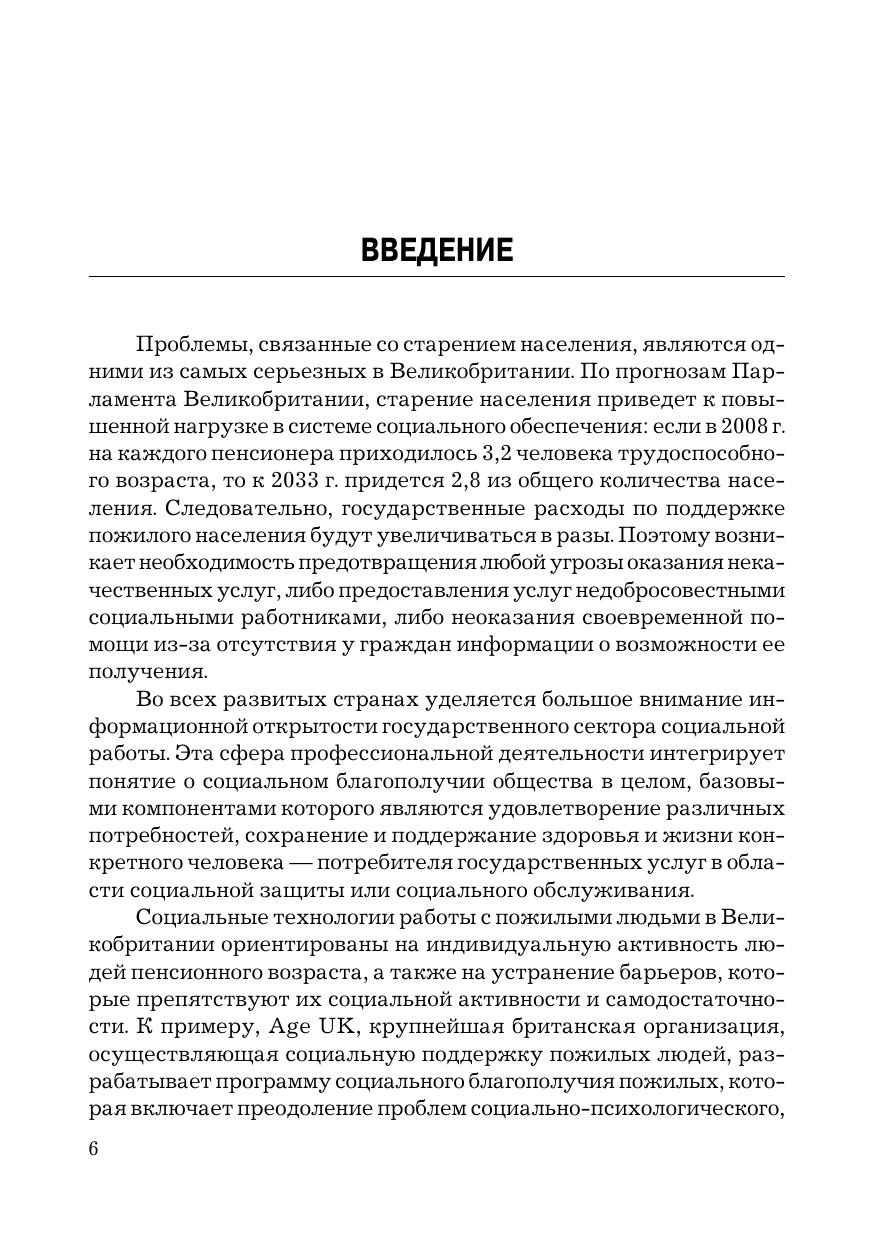 ВВЕДЕНИЕ

Проблемы, связанные со старением населения, являются одними из самых серьезных в Великобритании. По прогнозам Парламента Великобритании, старение населения приведет к повышенной нагрузке в системе социального обеспечения: если в 2008 г. на каждого пенсионера приходилось 3,2 человека трудоспособного возраста, то к 2033 г. придется 2,8 из общего количества населения. Следовательно, государственные расходы по поддержке пожилого населения будут увеличиваться в разы. Поэтому возникает необходимость предотвращения любой угрозы оказания некачественных услуг, либо предоставления услуг недобросовестными социальными работниками, либо неоказания своевременной помощи из-за отсутствия у граждан информации о возможности ее получения.

Во всех развитых странах уделяется большое внимание информационной открытости государственного сектора социальной работы. Эта сфера профессиональной деятельности интегрирует понятие о социальном благополучии общества в целом, базовыми компонентами которого являются удовлетворение различных потребностей, сохранение и поддержание здоровья и жизни конкретного человека — потребителя государственных услуг в области социальной защиты или социального обслуживания.

Социальные технологии работы с пожилыми людьми в Великобритании ориентированы на индивидуальную активность людей пенсионного возраста, а также на устранение барьеров, которые препятствуют их социальной активности и самодостаточности. К примеру, Age UK, крупнейшая британская организация, осуществляющая социальную поддержку пожилых людей, разрабатывает программу социального благополучия пожилых, которая включает преодоление проблем социально-психологического,

6